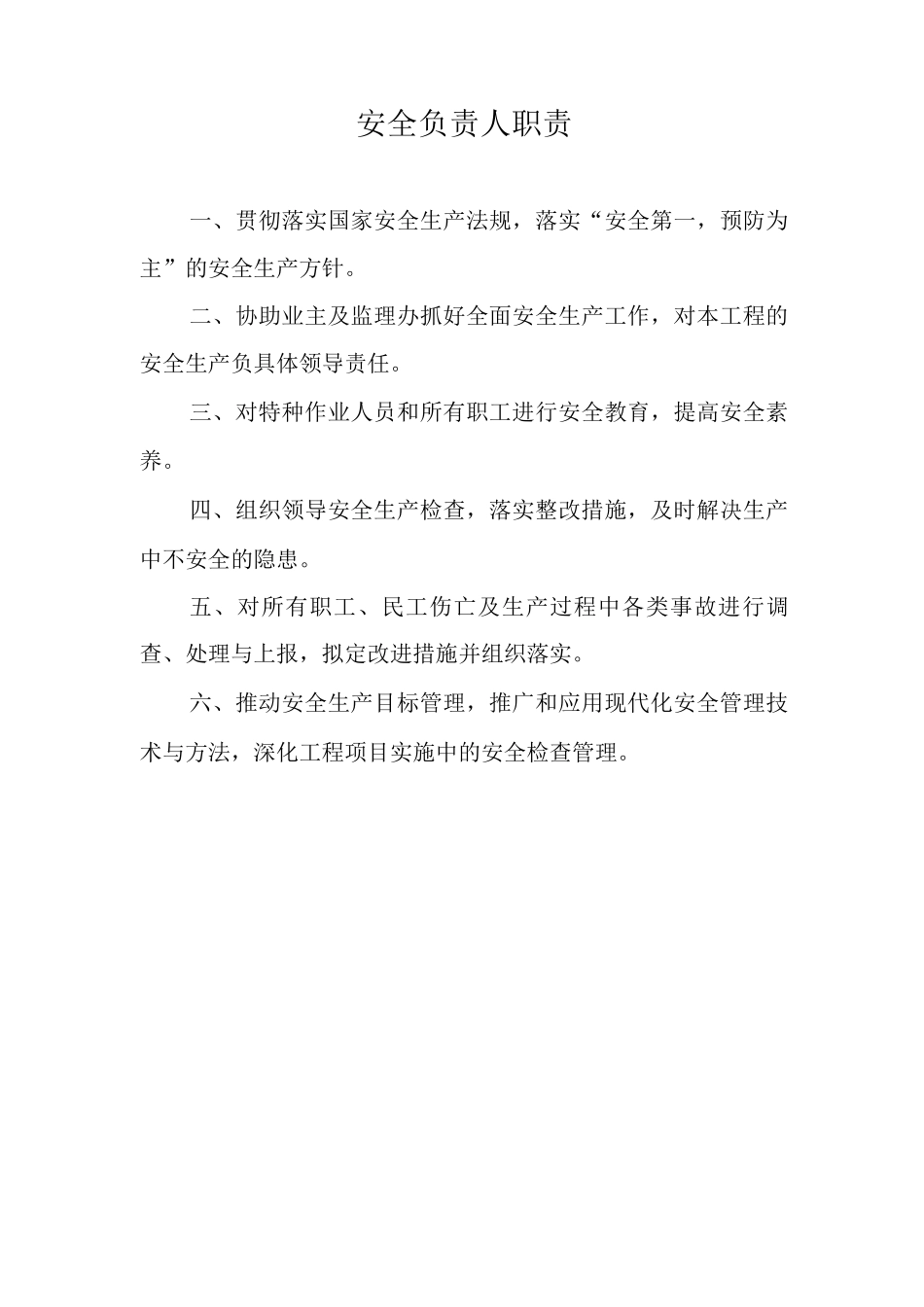 安全负责人职责

一、贯彻落实国家安全生产法规，落实“安全第一，预防为主”的安全生产方针。

二、协助业主及监理办抓好全面安全生产工作，对本工程的安全生产负具体领导责任。

三、对特种作业人员和所有职工进行安全教育，提高安全素养。

四、组织领导安全生产检查，落实整改措施，及时解决生产中不安全的隐患。

五、对所有职工、民工伤亡及生产过程中各类事故进行调查、处理与上报，拟定改进措施并组织落实。

六、推动安全生产目标管理，推广和应用现代化安全管理技术与方法，深化工程项目实施中的安全检查管理。